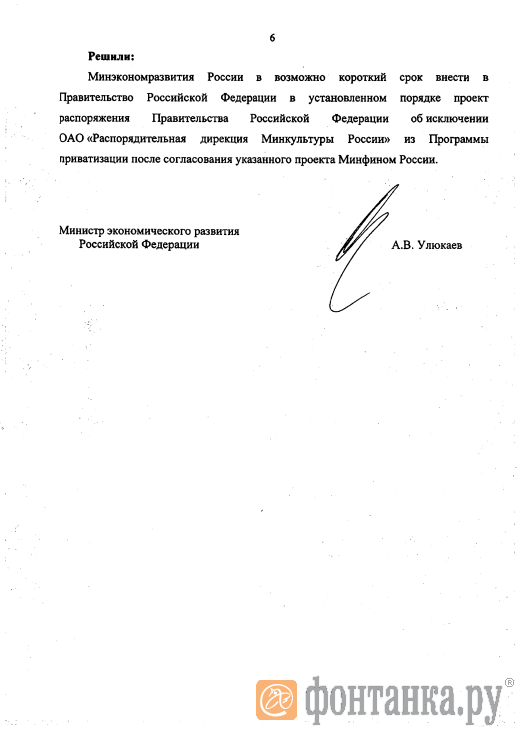 6

Решили:

Минэкономразвития России в возможно короткий срок внести в Правительство Российской Федерации в установленном порядке проект распоряжения Правительства Российской Федерации об исключении ОАО «Распорядительная дирекция Минкультуры России» из Программы приватизации после согласования указанного проекта Минфином России.

Министр экономического развития
Российской Федерации

А.В. Улюкаев

фонтанка.ру®